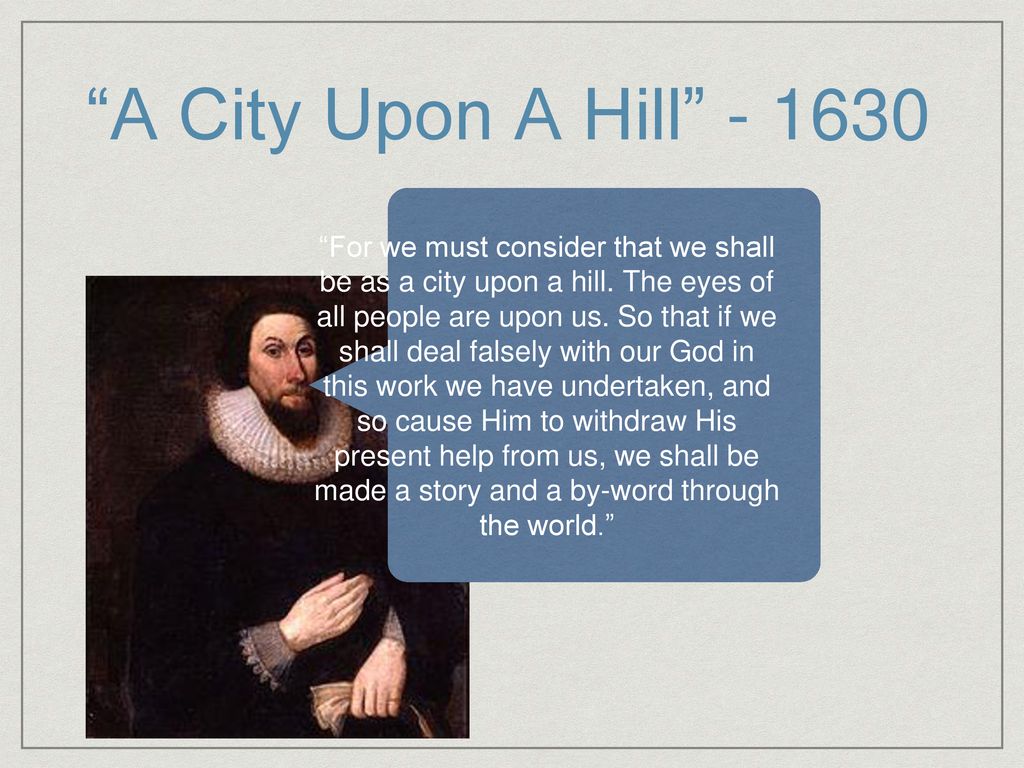 “A City Upon A Hill” - 1630

“For we must consider that we shall be as a city upon a hill. The eyes of all people are upon us. So that if we shall deal falsely with our God in this work we have undertaken, and so cause Him to withdraw His present help from us, we shall be made a story and a by-word through the world.”